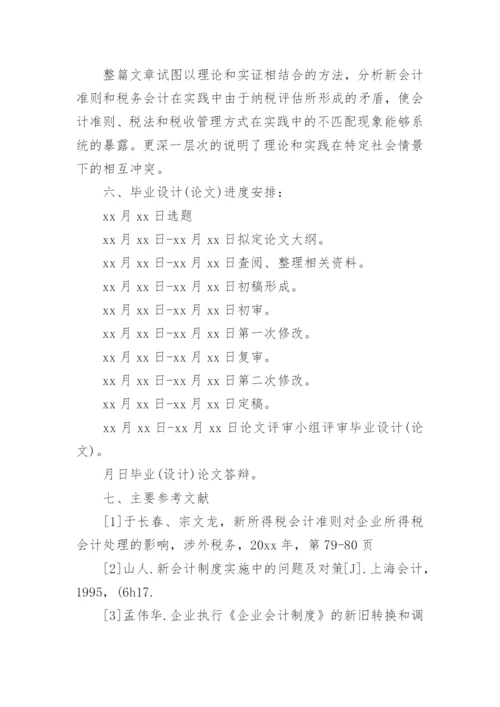 整篇文章试图以理论和实证相结合的方法，分析新会计准则和税务会计在实践中由于纳税评估所形成的矛盾，使会计准则、税法和税收管理方式在实践中的不匹配现象能够系统的暴露。更深一层次的说明了理论和实践在特定社会情景下的相互冲突。

六、毕业设计(论文)进度安排：

xx 月 xx 日选题

xx 月 xx 日-xx 月 xx 日拟定论文大纲。

xx 月 xx 日-xx 月 xx 日查阅、整理相关资料。

xx 月 xx 日-xx 月 xx 日初稿形成。

xx 月 xx 日-xx 月 xx 日初审。

xx 月 xx 日-xx 月 xx 日第一次修改。

xx 月 xx 日-xx 月 xx 日复审。

xx 月 xx 日-xx 月 xx 日第二次修改。

xx 月 xx 日-xx 月 xx 日定稿。

xx 月 xx 日-xx 月 xx 日论文评审小组评审毕业设计(论文)。

月日毕业(设计)论文答辩。

七、主要参考文献

[1]于长春、宗文龙，新所得税会计准则对企业所得税会计处理的影响，涉外税务，20xx 年，第 79-80 页

[2]山人.新会计制度实施中的问题及对策[J].上海会计，1995，(6h17.

[3]孟伟华.企业执行《企业会计制度》的新旧转换和调